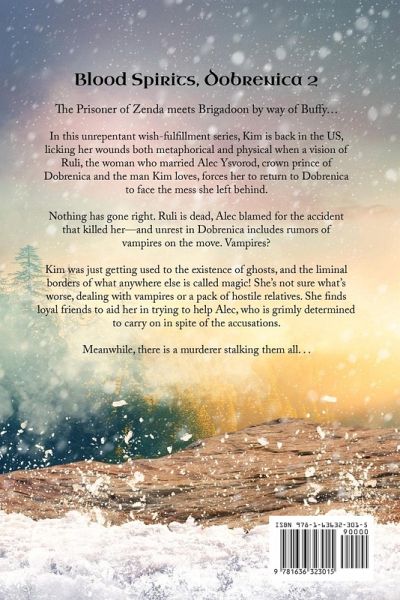 Blood Spirits, Dobrenica 2

The Prisoner of Zenda meets Brigadoon by way of Buffy…

In this unrepentant wish-fulfillment series, Kim is back in the US, licking her wounds both metaphorical and physical when a vision of Ruli, the woman who married Alec Ysvorod, crown prince of Dobrenica and the man Kim loves, forces her to return to Dobrenica to face the mess she left behind.

Nothing has gone right. Ruli is dead, Alec blamed for the accident that killed her—and unrest in Dobrenica includes rumors of vampires on the move. Vampires?

Kim was just getting used to the existence of ghosts, and the liminal borders of what anywhere else is called magic! She's not sure what's worse, dealing with vampires or a pack of hostile relatives. She finds loyal friends to aid her in trying to help Alec, who is grimly determined to carry on in spite of the accusations.

Meanwhile, there is a murderer stalking them all. . .

ISBN 978-1-63632-301-5
90000
9 781636 323015